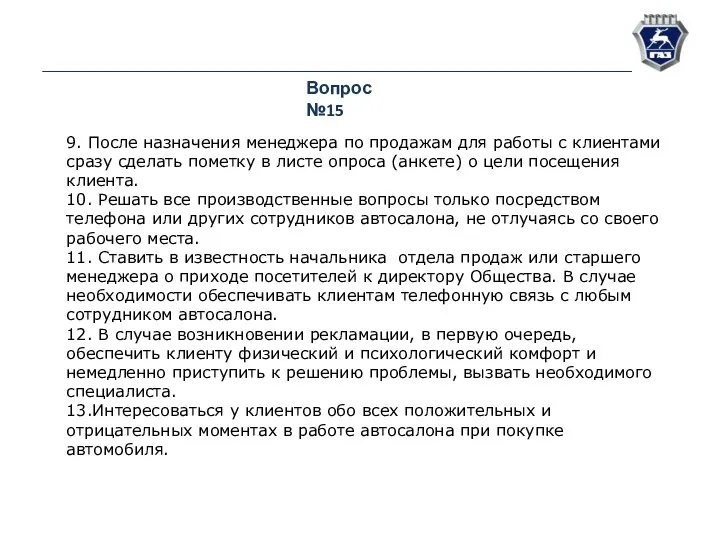 ГАЗ

Вопрос
№15

9. После назначения менеджера по продажам для работы с клиентами сразу сделать пометку в листе опроса (анкете) о цели посещения клиента.
10. Решать все производственные вопросы только посредством телефона или других сотрудников автосалона, не отлучаясь со своего рабочего места.
11. Ставить в известность начальника  отдела продаж или старшего менеджера о приходе посетителей к директору Общества. В случае необходимости обеспечивать клиентам телефонную связь с любым сотрудником автосалона.
12. В случае возникновении рекламации, в первую очередь, обеспечить клиенту физический и психологический комфорт и немедленно приступить к решению проблемы, вызвать необходимого специалиста.
13.Интересоваться у клиентов обо всех положительных и отрицательных моментах в работе автосалона при покупке автомобиля.